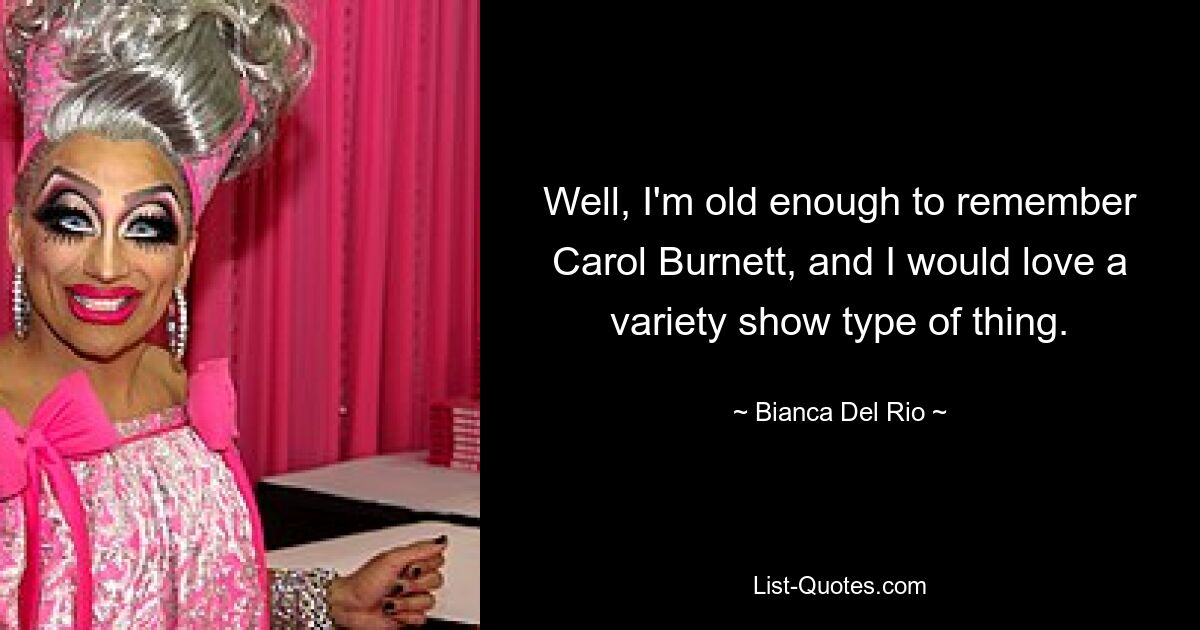 Well, I'm old enough to remember Carol Burnett, and I would love a variety show type of thing.

~ Bianca Del Rio ~

List-Quotes.com